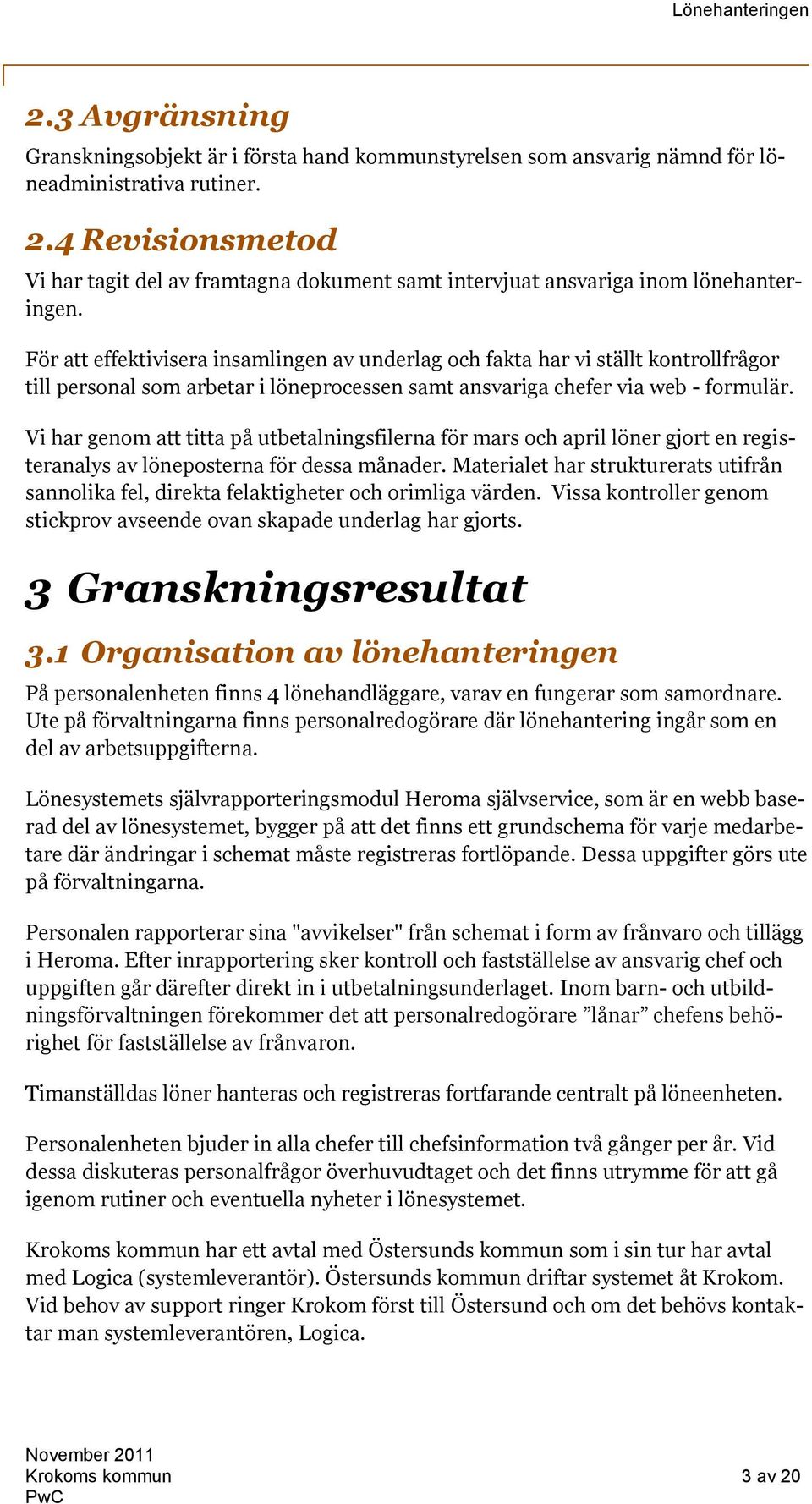 Lönehanteringen

2.3 Avgränsning

Granskningsobjekt är i första hand kommunstyrelsen som ansvarig nämnd för löneadministrativa rutiner.

2.4 Revisionsmetod

Vi har tagit del av framtagna dokument samt intervjuat ansvariga inom lönehanteringen.

För att effektivisera insamlingen av underlag och fakta har vi ställt kontrollfrågor till personal som arbetar i löneprocessen samt ansvariga chefer via web - formulär.

Vi har genom att titta på utbetalningsfilerna för mars och april löner gjort en registeranalys av löneposterna för dessa månader. Materialet har strukturerats utifrån sannolika fel, direkta felaktigheter och orimliga värden. Vissa kontroller genom stickprov avseende ovan skapade underlag har gjorts.

3 Granskningsresultat

3.1 Organisation av lönehanteringen

På personalenheten finns 4 lönehandläggare, varav en fungerar som samordnare. Ute på förvaltningarna finns personalredogörare där lönehantering ingår som en del av arbetsuppgifterna.

Lönesystemets självrapporteringsmodul Heroma självservice, som är en webb baserad del av lönesystemet, bygger på att det finns ett grundschema för varje medarbetare där ändringar i schemat måste registreras fortlöpande. Dessa uppgifter görs ute på förvaltningarna.

Personalen rapporterar sina "avvikelser" från schemat i form av frånvaro och tillägg i Heroma. Efter inrapportering sker kontroll och fastställelse av ansvarig chef och uppgiften går därefter direkt in i utbetalningsunderlaget. Inom barn- och utbildningsförvaltningen förekommer det att personalredogörare ”lånar” chefens behörighet för fastställelse av frånvaron.

Timanställdas löner hanteras och registreras fortfarande centralt på löneenheten.

Personalenheten bjuder in alla chefer till chefsinformation två gånger per år. Vid dessa diskuteras personalfrågor överhuvudtaget och det finns utrymme för att gå igenom rutiner och eventuella nyheter i lönesystemet.

Krokoms kommun har ett avtal med Östersunds kommun som i sin tur har avtal med Logica (systemleverantör). Östersunds kommun driftar systemet åt Krokom. Vid behov av support ringer Krokom först till Östersund och om det behövs kontaktar man systemleverantören, Logica.

November 2011
Krokoms kommun
PwC

3 av 20